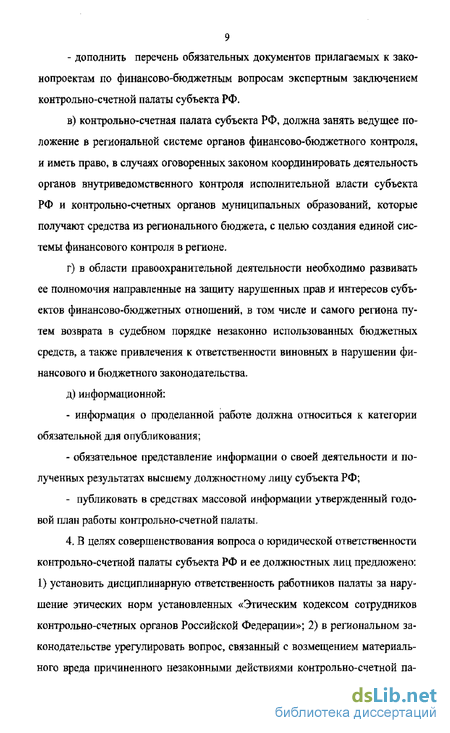 9

- дополнить перечень обязательных документов прилагаемых к законопроектам по финансово-бюджетным вопросам экспертным заключением контрольно-счетной палаты субъекта РФ.

в) контрольно-счетная палата субъекта РФ, должна занять ведущее положение в региональной системе органов финансово-бюджетного контроля, и иметь право, в случаях оговоренных законом координировать деятельность органов внутриведомственного контроля исполнительной власти субъекта РФ и контрольно-счетных органов муниципальных образований, которые получают средства из регионального бюджета, с целью создания единой системы финансового контроля в регионе.

г) в области правоохранительной деятельности необходимо развивать ее полномочия направленные на защиту нарушенных прав и интересов субъектов финансово-бюджетных отношений, в том числе и самого региона путем возврата в судебном порядке незаконно использованных бюджетных средств, а также привлечения к ответственности виновных в нарушении финансового и бюджетного законодательства.

д) информационной:

- информация о проделанной работе должна относиться к категории обязательной для опубликования;

- обязательное представление информации о своей деятельности и полученных результатах высшему должностному лицу субъекта РФ;

- публиковать в средствах массовой информации утвержденный годовой план работы контрольно-счетной палаты.

4. В целях совершенствования вопроса о юридической ответственности контрольно-счетной палаты субъекта РФ и ее должностных лиц предложено: 1) установить дисциплинарную ответственность работников палаты за нарушение этических норм установленных «Этическим кодексом сотрудников контрольно-счетных органов Российской Федерации»; 2) в региональном законодательстве урегулировать вопрос, связанный с возмещением материального вреда причиненного незаконными действиями контрольно-счетной па-

dsLib.net
библиотека диссертаций